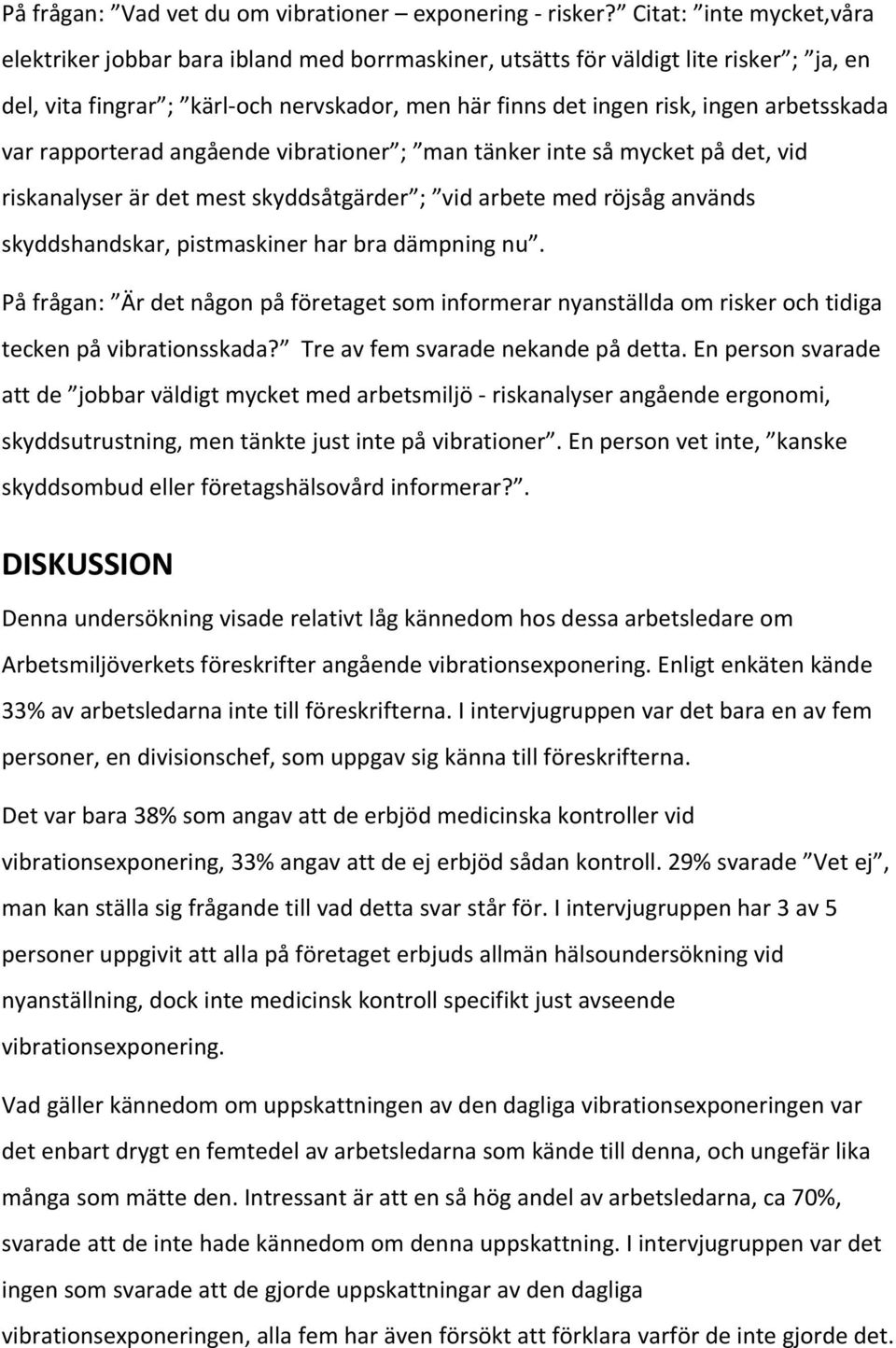 På frågan: ”Vad vet du om vibrationer – exponering - risker?” Citat: ”inte mycket,våra elektriker jobbar bara ibland med borrmaskiner, utsätts för väldigt lite risker”; ”ja, en del, vita fingrar”; ”kärl-och nervskador, men här finns det ingen risk, ingen arbetsskada var rapporterad angående vibrationer”; ”man tänker inte så mycket på det, vid riskanalyser är det mest skyddsåtgärder”; ”vid arbete med röjsåg används skyddshandskar, pistmaskiner har bra dämpning nu”.

På frågan: ”Är det någon på företaget som informerar nyanställda om risker och tidiga tecken på vibrationsskada?” Tre av fem svarade nekande på detta. En person svarade att de ”jobbar väldigt mycket med arbetsmiljö - riskanalyser angående ergonomi, skyddsutrustning, men tänkte just inte på vibrationer”. En person vet inte, ”kanske skyddsombud eller företagshälsovård informerar?”.

DISKUSSION

Denna undersökning visade relativt låg kännedom hos dessa arbetsledare om Arbetsmiljöverkets föreskrifter angående vibrationsexponering. Enligt enkäten kände 33% av arbetsledarna inte till föreskrifterna. I intervjugruppen var det bara en av fem personer, en divisionschef, som uppgav sig känna till föreskrifterna.

Det var bara 38% som angav att de erbjöd medicinska kontroller vid vibrationsexponering, 33% angav att de ej erbjöd sådan kontroll. 29% svarade ”Vet ej”, man kan ställa sig frågande till vad detta svar står för. I intervjugruppen har 3 av 5 personer uppgivit att alla på företaget erbjuds allmän hälsoundersökning vid nyanställning, dock inte medicinsk kontroll specifikt just avseende vibrationsexponering.

Vad gäller kännedom om uppskattningen av den dagliga vibrationsexponeringen var det enbart drygt en femtedel av arbetsledarna som kände till denna, och ungefär lika många som mätte den. Intressant är att en så hög andel av arbetsledarna, ca 70%, svarade att de inte hade kännedom om denna uppskattning. I intervjugruppen var det ingen som svarade att de gjorde uppskattningar av den dagliga vibrationsexponeringen, alla fem har även försökt att förklara varför de inte gjorde det.